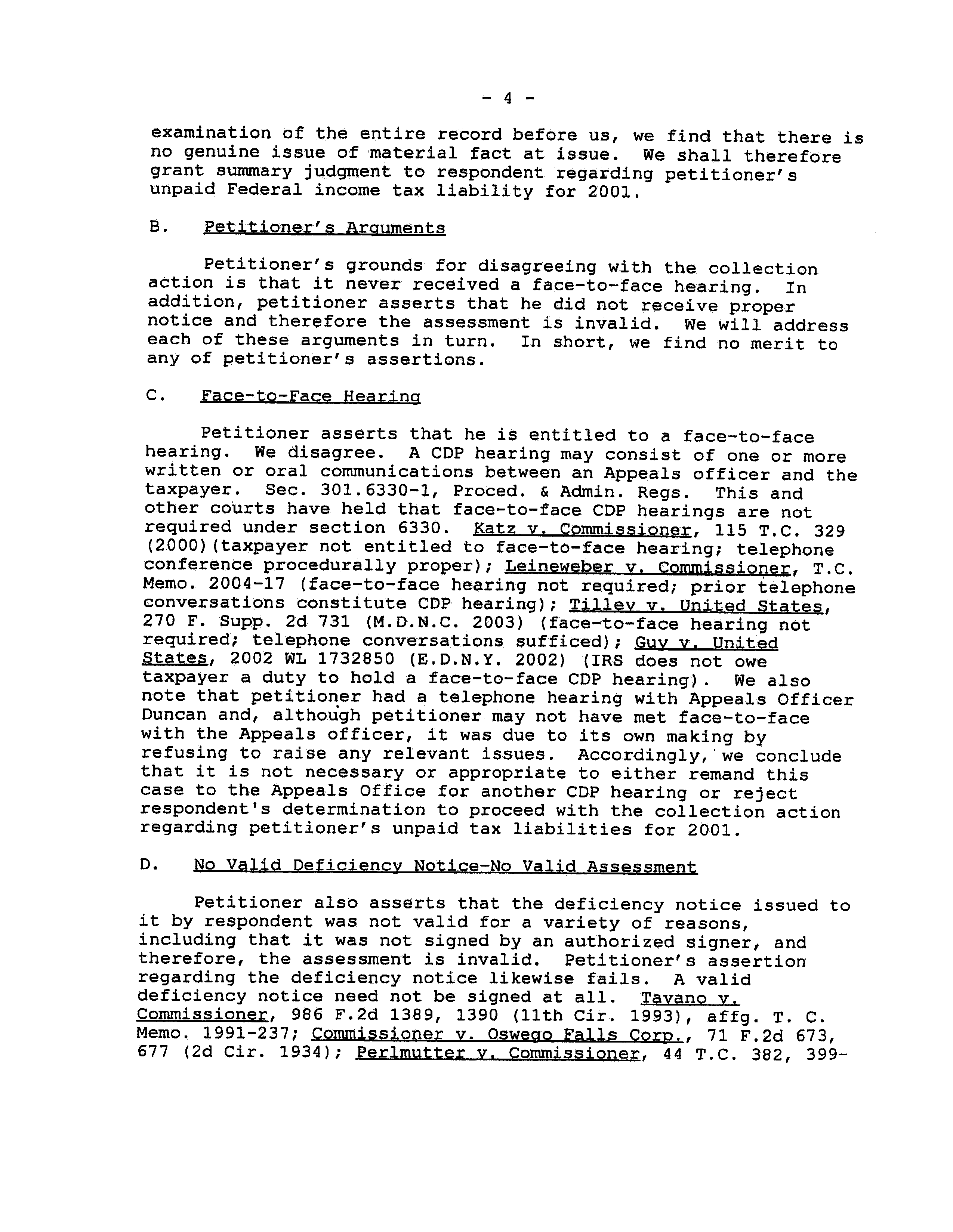 - 4 -

examination of the entire record before us, we find that there is no genuine issue of material fact at issue. We shall therefore grant summary judgment to respondent regarding petitioner's unpaid Federal income tax liability for 2001.

B. Petitioner's Arguments

Petitioner's grounds for disagreeing with the collection action is that it never received a face-to-face hearing. In addition, petitioner asserts that he did not receive proper notice and therefore the assessment is invalid. We will address each of these arguments in turn. In short, we find no merit to any of petitioner's assertions.

C. Face-to-Face Hearing

Petitioner asserts that he is entitled to a face-to-face hearing. We disagree. A CDP hearing may consist of one or more written or oral communications between an Appeals officer and the taxpayer. Sec. 301.6330-1, Proced. & Admin. Regs. This and other courts have held that face-to-face CDP hearings are not required under section 6330. Katz v. Commissioner, 115 T.C. 329 (2000)(taxpayer not entitled to face-to-face hearing; telephone conference procedurally proper); Leineweber v. Commissioner, T.C. Memo. 2004-17 (face-to-face hearing not required; prior telephone conversations constitute CDP hearing); Tilley v. United States, 270 F. Supp. 2d 731 (M.D.N.C. 2003) (face-to-face hearing not required; telephone conversations sufficed); Guy v. United States, 2002 WL 1732850 (E.D.N.Y. 2002) (IRS does not owe taxpayer a duty to hold a face-to-face CDP hearing). We also note that petitioner had a telephone hearing with Appeals Officer Duncan and, although petitioner may not have met face-to-face with the Appeals officer, it was due to its own making by refusing to raise any relevant issues. Accordingly, we conclude that it is not necessary or appropriate to either remand this case to the Appeals Office for another CDP hearing or reject respondent's determination to proceed with the collection action regarding petitioner's unpaid tax liabilities for 2001.

D. No Valid Deficiency Notice-No Valid Assessment

Petitioner also asserts that the deficiency notice issued to it by respondent was not valid for a variety of reasons, including that it was not signed by an authorized signer, and therefore, the assessment is invalid. Petitioner's assertion regarding the deficiency notice likewise fails. A valid deficiency notice need not be signed at all. Tavano v. Commissioner, 986 F.2d 1389, 1390 (11th Cir. 1993), affg. T. C. Memo. 1991-237; Commissioner v. Oswego Falls Corp., 71 F.2d 673, 677 (2d Cir. 1934); Perlmutter v. Commissioner, 44 T.C. 382, 399-